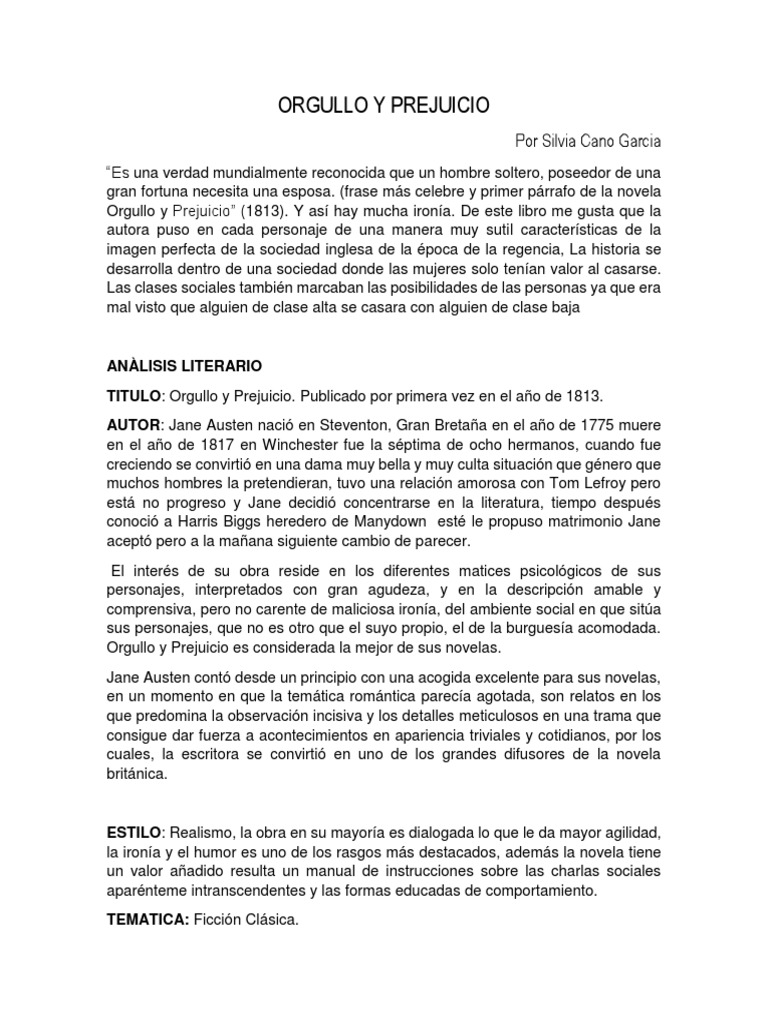 ORGULLO Y PREJUICIO

Por Silvia Cano Garcia

"Es una verdad mundialmente reconocida que un hombre soltero, poseedor de una gran fortuna necesita una esposa. (frase más celebre y primer párrafo de la novela Orgullo y Prejuicio" (1813). Y así hay mucha ironía. De este libro me gusta que la autora puso en cada personaje de una manera muy sutil características de la imagen perfecta de la sociedad inglesa de la época de la regencia, La historia se desarrolla dentro de una sociedad donde las mujeres solo tenían valor al casarse. Las clases sociales también marcaban las posibilidades de las personas ya que era mal visto que alguien de clase alta se casara con alguien de clase baja

ANÀLISIS LITERARIO

TITULO: Orgullo y Prejuicio. Publicado por primera vez en el año de 1813.

AUTOR: Jane Austen nació en Steventon, Gran Bretaña en el año de 1775 muere en el año de 1817 en Winchester fue la séptima de ocho hermanos, cuando fue creciendo se convirtió en una dama muy bella y muy culta situación que género que muchos hombres la pretendieran, tuvo una relación amorosa con Tom Lefroy pero está no progreso y Jane decidió concentrarse en la literatura, tiempo después conoció a Harris Biggs heredero de Manydown esté le propuso matrimonio Jane aceptó pero a la mañana siguiente cambio de parecer.

El interés de su obra reside en los diferentes matices psicológicos de sus personajes, interpretados con gran agudeza, y en la descripción amable y comprensiva, pero no carente de maliciosa ironía, del ambiente social en que sitúa sus personajes, que no es otro que el suyo propio, el de la burguesía acomodada. Orgullo y Prejuicio es considerada la mejor de sus novelas.

Jane Austen contó desde un principio con una acogida excelente para sus novelas, en un momento en que la temática romántica parecía agotada, son relatos en los que predomina la observación incisiva y los detalles meticulosos en una trama que consigue dar fuerza a acontecimientos en apariencia triviales y cotidianos, por los cuales, la escritora se convirtió en uno de los grandes difusores de la novela británica.

ESTILO: Realismo, la obra en su mayoría es dialogada lo que le da mayor agilidad, la ironía y el humor es uno de los rasgos más destacados, además la novela tiene un valor añadido resulta un manual de instrucciones sobre las charlas sociales aparénteme intranscendentes y las formas educadas de comportamiento.

TEMATICA: Ficción Clásica.